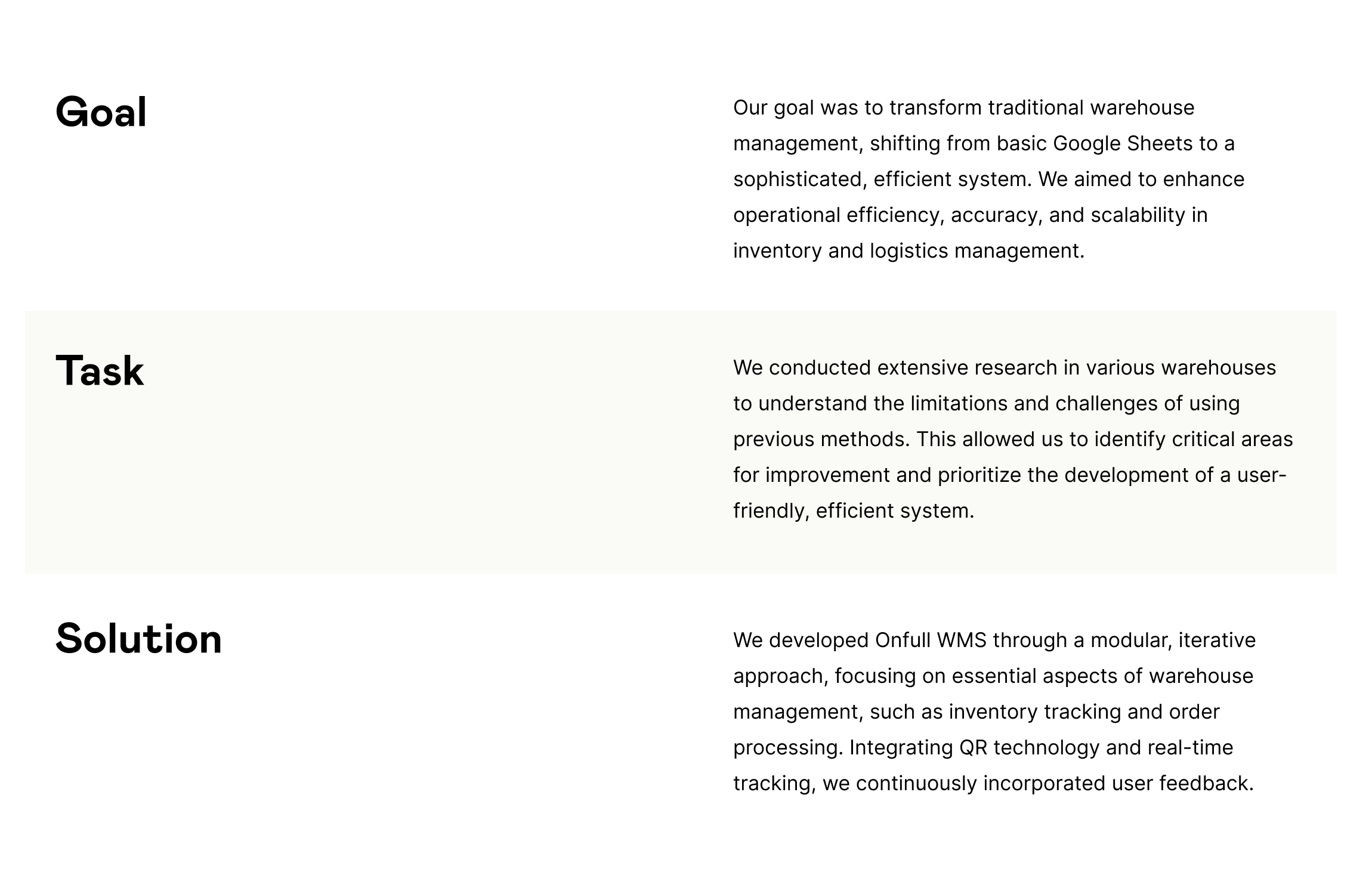 Goal

Our goal was to transform traditional warehouse management, shifting from basic Google Sheets to a sophisticated, efficient system. We aimed to enhance operational efficiency, accuracy, and scalability in inventory and logistics management.

Task

We conducted extensive research in various warehouses to understand the limitations and challenges of using previous methods. This allowed us to identify critical areas for improvement and prioritize the development of a user-friendly, efficient system.

Solution

We developed Onfull WMS through a modular, iterative approach, focusing on essential aspects of warehouse management, such as inventory tracking and order processing. Integrating QR technology and real-time tracking, we continuously incorporated user feedback.